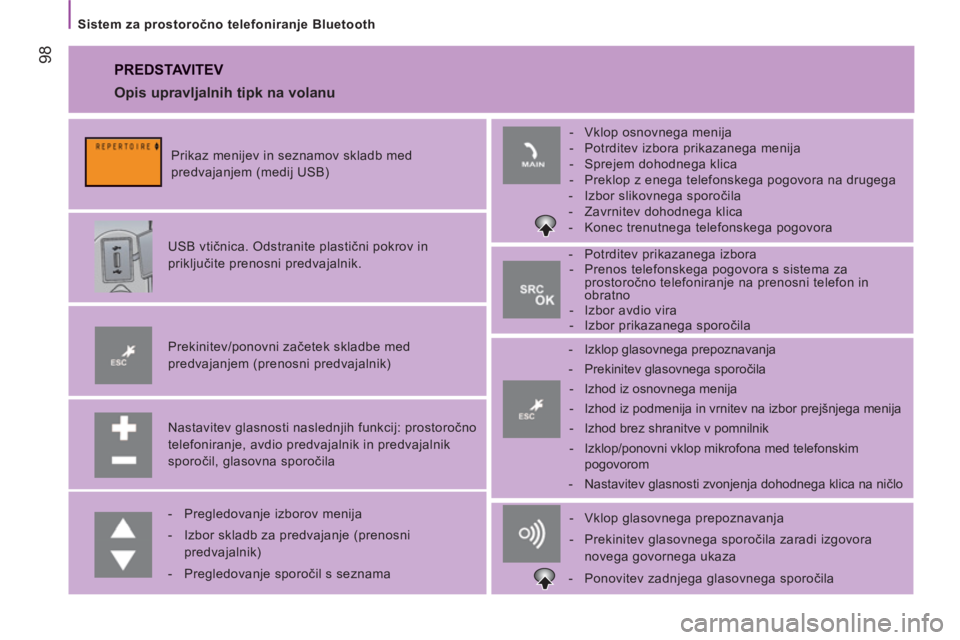 98

Sistem za prostoročno telefoniranje Bluetooth

PREDSTAVITEV

Opis upravljalnih tipk na volanu

REPERTOIRE

Prikaz menijev in seznamov skladb med predvajanjem (medij USB)

USB vtičnica. Odstranite plastični pokrov in priključite prenosni predvajalnik.

ESC

Prekinitev/ponovni začetek skladbe med predvajanjem (prenosni predvajalnik)

Nastavitev glasnosti naslednjih funkcij: prostoročno telefoniranje, avdio predvajalnik in predvajalnik sporočil, glasovna sporočila

- Pregledovanje izborov menija
- Izbor skladb za predvajanje (prenosni predvajalnik)
- Pregledovanje sporočil s seznama

MAIN

- Vklop osnovnega menija
- Potrditev izbora prikazanega menija
- Sprejem dohodnega klica
- Preklop z enega telefonskega pogovora na drugega
- Izbor slikovnega sporočila
- Zavrnitev dohodnega klica
- Konec trenutnega telefonskega pogovora

SRC OK

- Potrditev prikazanega izbora
- Prenos telefonskega pogovora s sistema za prostoročno telefoniranje na prenosni telefon in obratno
- Izbor avdio vira
- Izbor prikazanega sporočila

ESC

- Izklop glasovnega prepoznavanja
- Prekinitev glasovnega sporočila
- Izhod iz osnovnega menija
- Izhod iz podmenija in vrnitev na izbor prejšnjega menija
- Izhod brez shranitve v pomnilnik
- Izklop/ponovni vklop mikrofona med telefonskim pogovorom
- Nastavitev glasnosti zvonjenja dohodnega klica na ničlo

- Vklop glasovnega prepoznavanja
- Prekinitev glasovnega sporočila zaradi izgovora novega govornega ukaza
- Ponovitev zadnjega glasovnega sporočila

carmanualsonline.info